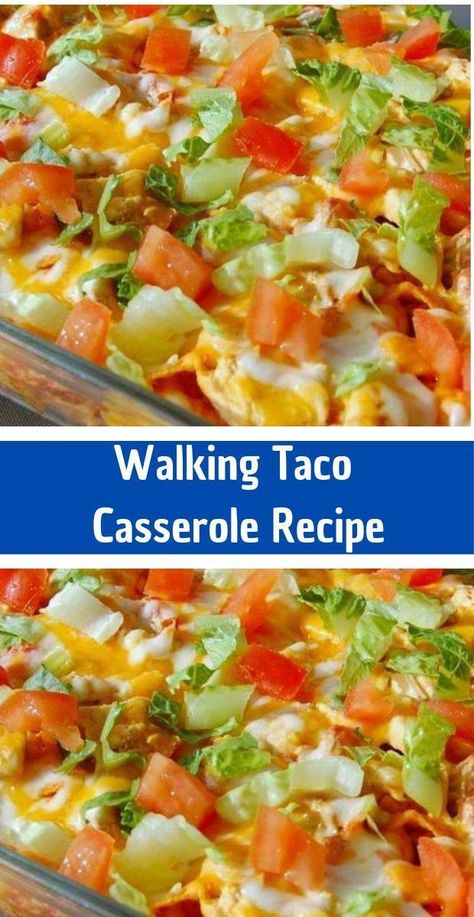 Walking Taco Casserole Recipe